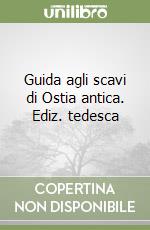 unilibro

Guida agli scavi di Ostia antica. Ediz. tedesca

COPERTINA NON DISPONIBILE